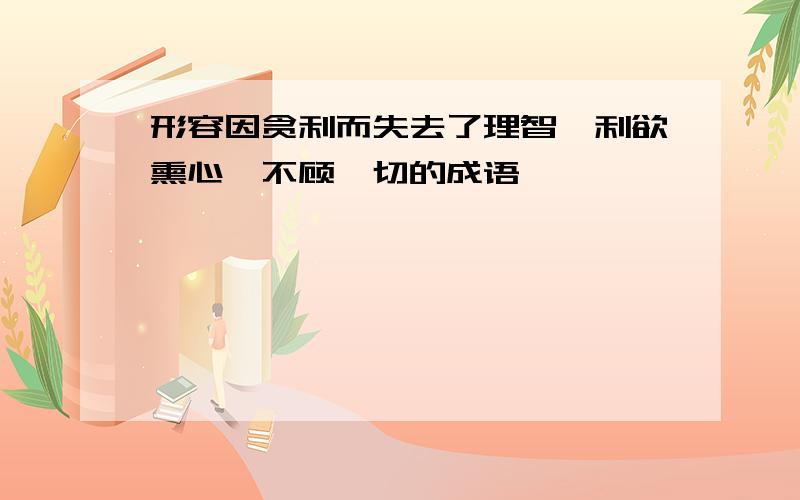 形容因贪利而失去了理智,利欲熏心,不顾一切的成语